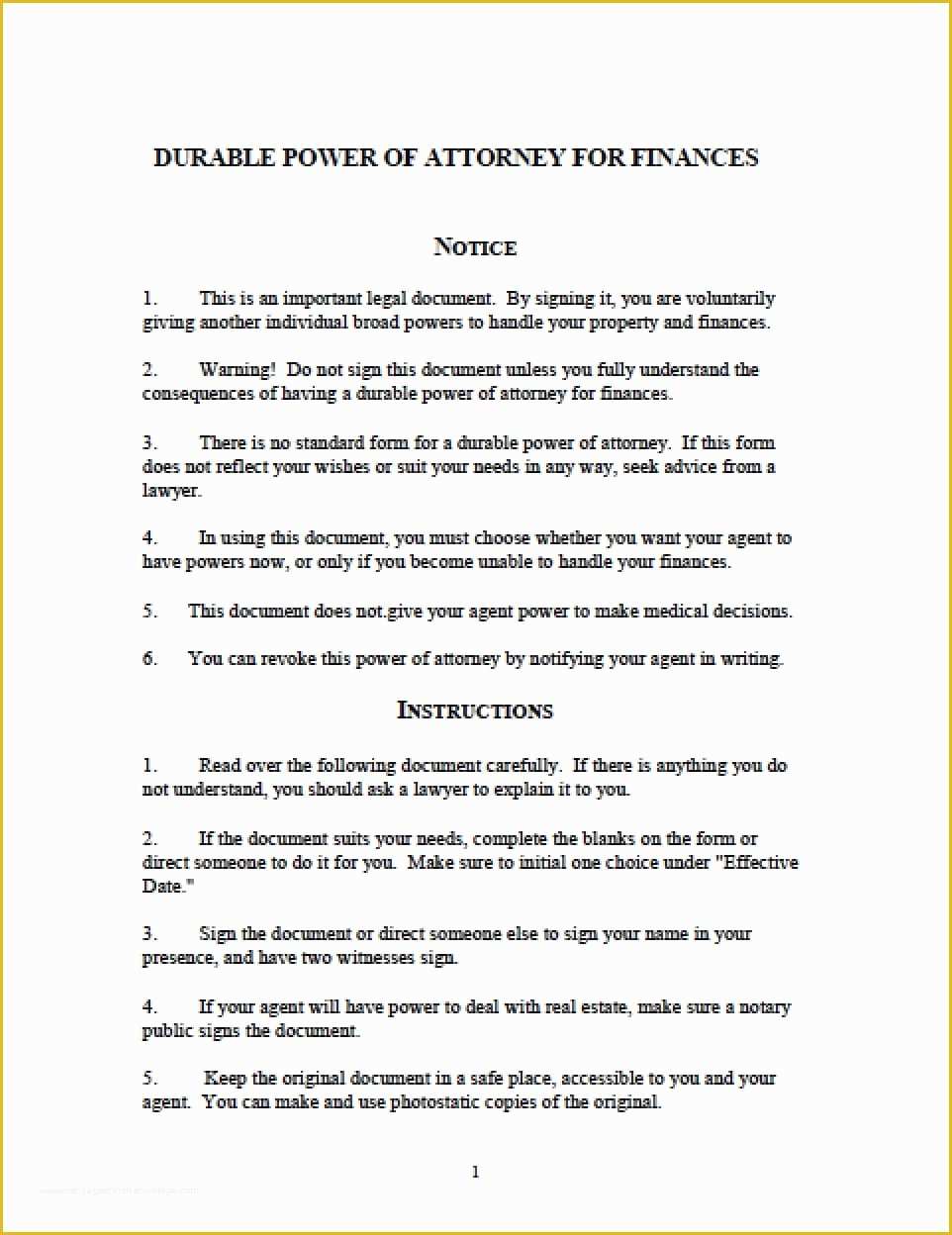 DURABLE POWER OF ATTORNEY FOR FINANCES

NOTICE

1. This is an important legal document. By signing it, you are voluntarily giving another individual broad powers to handle your property and finances.

2. Warning! Do not sign this document unless you fully understand the consequences of having a durable power of attorney for finances.

3. There is no standard form for a durable power of attorney. If this form does not reflect your wishes or suit your needs in any way, seek advice from a lawyer.

4. In using this document, you must choose whether you want your agent to have powers now, or only if you become unable to handle your finances.

5. This document does not.give your agent power to make medical decisions.

6. You can revoke this power of attorney by notifying your agent in writing.

INSTRUCTIONS

1. Read over the following document carefully. If there is anything you do not understand, you should ask a lawyer to explain it to you.

2. If the document suits your needs, complete the blanks on the form or direct someone to do it for you. Make sure to initial one choice under "Effective Date."

3. Sign the document or direct someone else to sign your name in your presence, and have two witnesses sign.

4. If your agent will have power to deal with real estate, make sure a notary public signs the document.

5. Keep the original document in a safe place, accessible to you and your agent. You can make and use photostatic copies of the original.

1